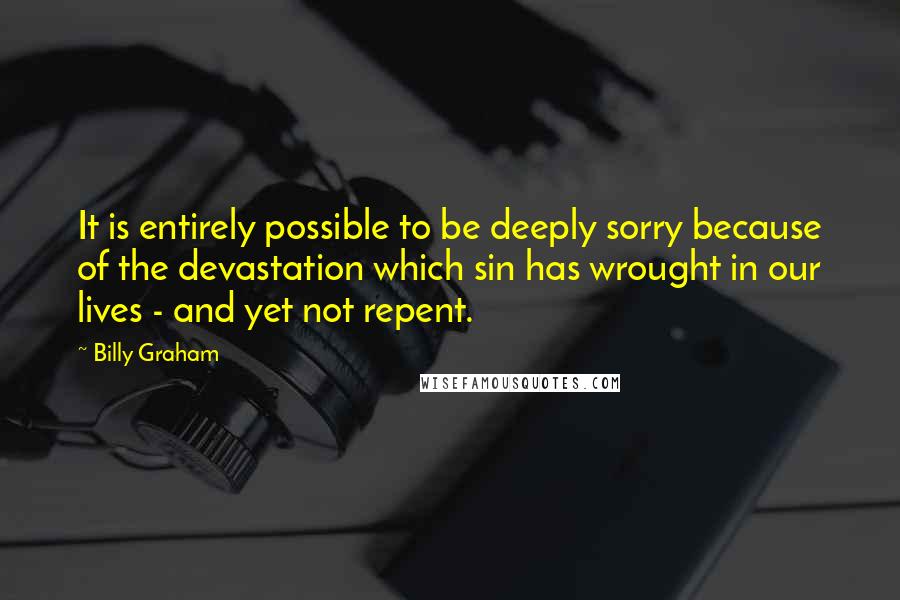 It is entirely possible to be deeply sorry because of the devastation which sin has wrought in our lives - and yet not repent.

~ Billy Graham

WISEFAMOUSQUOTES.COM